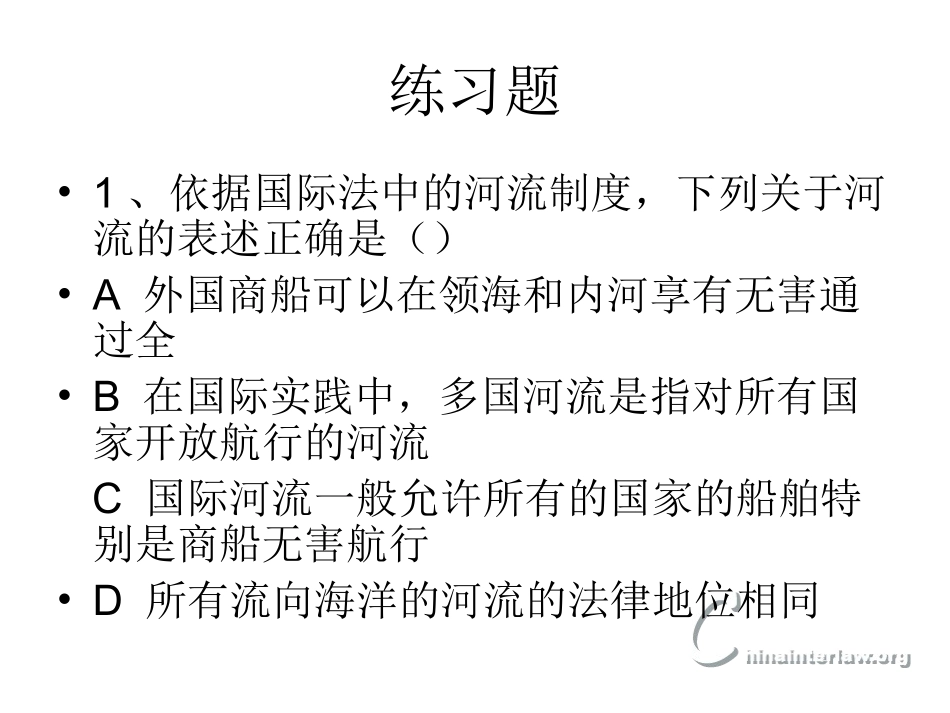 练习题

• 1 、依据国际法中的河流制度，下列关于河流的表述正确是（）

• A 外国商船可以在领海和内河享有无害通过全

• B 在国际实践中，多国河流是指对所有国家开放航行的河流

C 国际河流一般允许所有的国家的船舶特别是商船无害航行

• D 所有流向海洋的河流的法律地位相同

Chinainterlaw.org